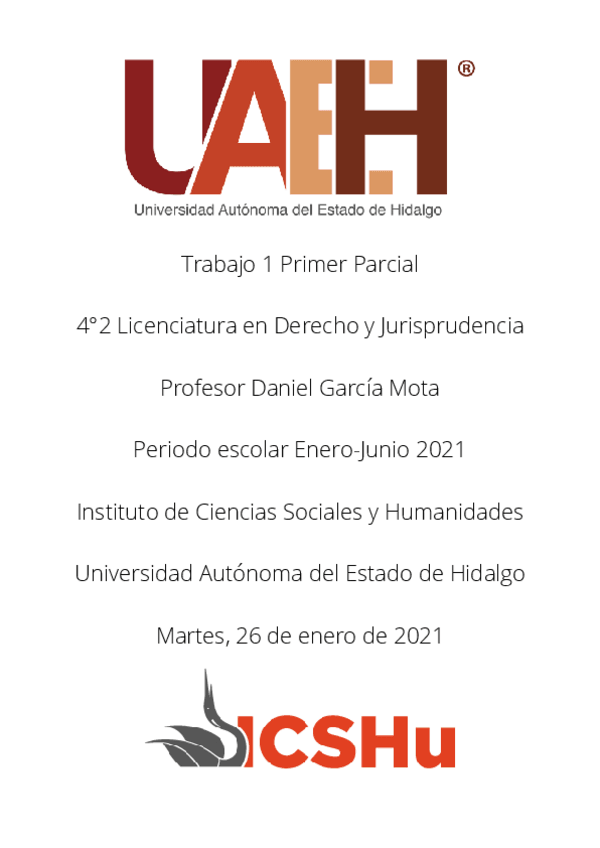 UAEH®
Universidad Autónoma del Estado de Hidalgo

Trabajo 1 Primer Parcial

4°2 Licenciatura en Derecho y Jurisprudencia

Profesor Daniel García Mota

Periodo escolar Enero-Junio 2021

Instituto de Ciencias Sociales y Humanidades

Universidad Autónoma del Estado de Hidalgo

Martes, 26 de enero de 2021

ICSHu